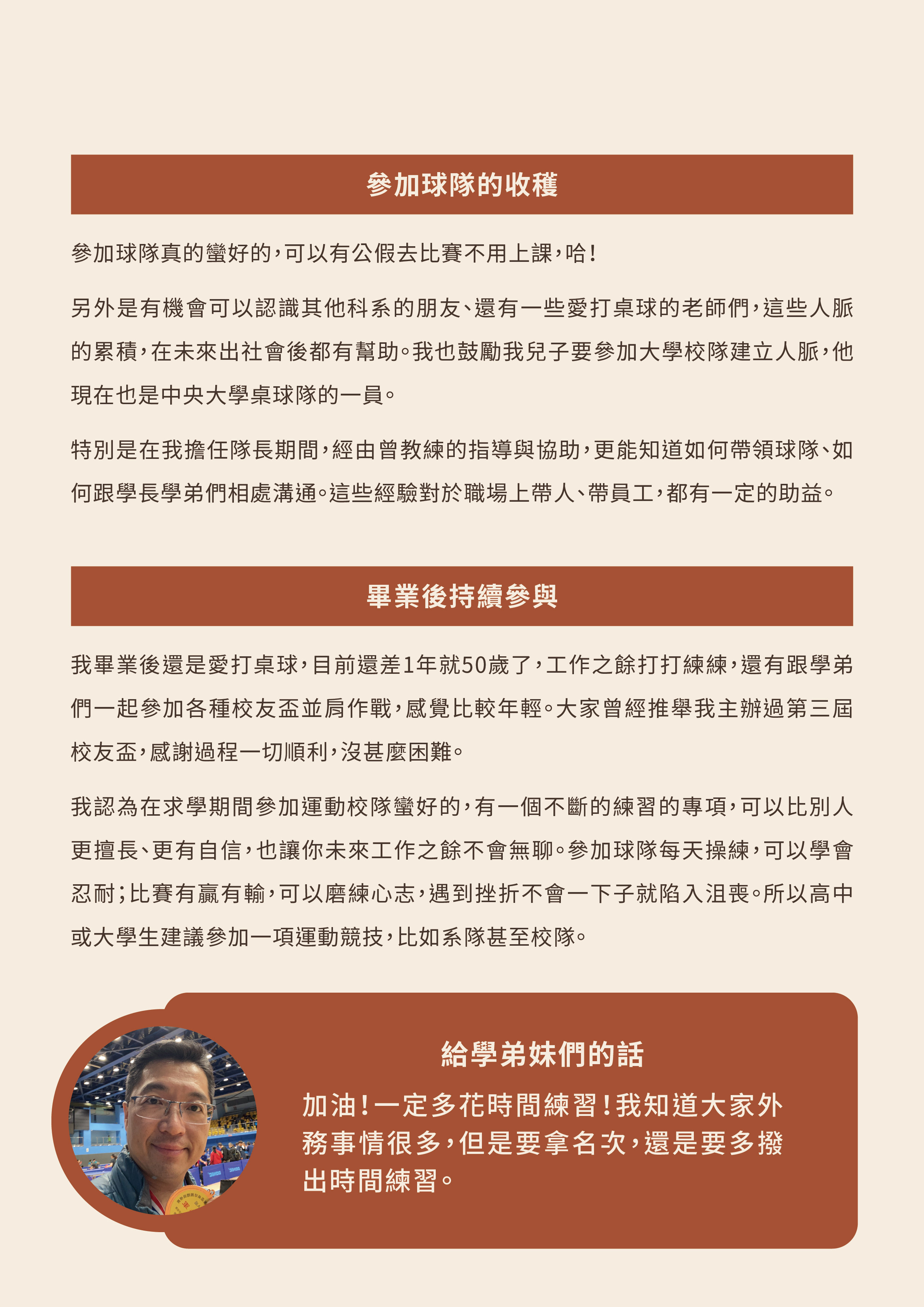 參加球隊的收穫

參加球隊真的蠻好的，可以有公假去比賽不用上課，哈！

另外是有機會可以認識其他科系的朋友、還有一些愛打桌球的老師們，這些人脈的累積，在未來出社會後都有幫助。我也鼓勵我兒子要參加大學校隊建立人脈，他現在也是中央大學桌球隊的一員。

特別是在我擔任隊長期間，經由曾教練的指導與協助，更能知道如何帶領球隊、如何跟學長學弟們相處溝通。這些經驗對於職場上帶人、帶員工，都有一定的助益。

畢業後持續參與

我畢業後還是愛打桌球，目前還差1年就50歲了，工作之餘打打練練，還有跟學弟們一起參加各種校友盃並肩作戰，感覺比較年輕。大家曾經推舉我主辦過第三屆校友盃，感謝過程一切順利，沒甚麼困難。

我認為在求學期間參加運動校隊蠻好的，有一個不斷的練習的專項，可以比別人更擅長、更有自信，也讓你未來工作之餘不會無聊。參加球隊每天操練，可以學會忍耐；比賽有贏有輸，可以磨練心志，遇到挫折不會一下子就陷入沮喪。所以高中或大學生建議參加一項運動競技，比如系隊甚至校隊。

給學弟妹們的話

加油！一定多花時間練習！我知道大家外務事情很多，但是要拿名次，還是要多撥出時間練習。